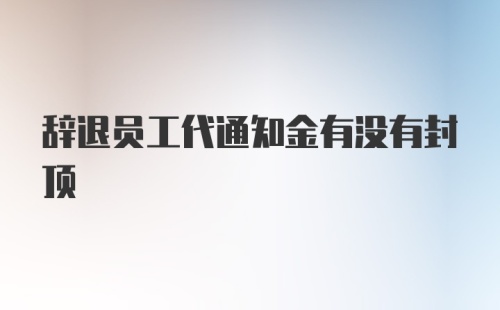 辞退员工代通知金有没有封顶